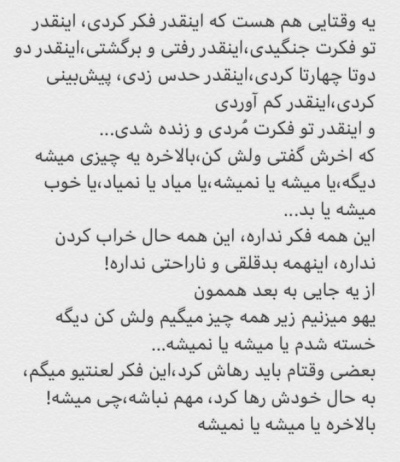 یه وقتایی هم هست که اینقدر فکر کردی، اینقدر تو فکرت جنگیدی،اینقدر رفتی و برگشتی،اینقدر دو دوتا چهارتا کردی،اینقدر حدس زدی، پیش‌بینی کردی،اینقدر کم آوردی
و اینقدر تو فکرت مُردی و زنده شدی...
که اخرش گفتی ولش کن،بالاخره یه چیزی میشه دیگه،یا میشه یا نمیشه،یا میاد یا نمیاد،یا خوب میشه یا بد...
این همه فکر نداره، این همه حال خراب کردن نداره، اینهمه بدقلقی و ناراحتی نداره!
از یه جایی به بعد هممون
یهو میزنیم زیر همه چیز میگیم ولش کن دیگه خسته شدم یا میشه یا نمیشه...
بعضی وقتام باید رهاش کرد،این فکر لعنتیو میگم، به حال خودش رها کرد، مهم نباشه،چی میشه!
بالاخره یا میشه یا نمیشه